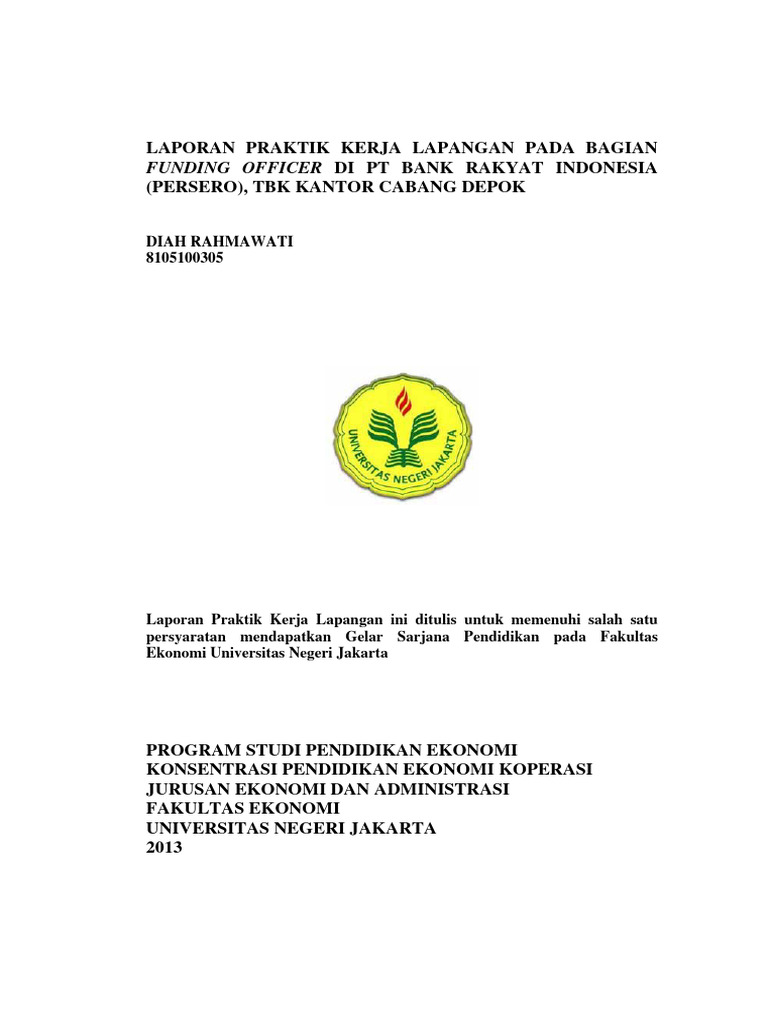 LAPORAN PRAKTIK KERJA LAPANGAN PADA BAGIAN FUNDING OFFICER DI PT BANK RAKYAT INDONESIA (PERSERO), TBK KANTOR CABANG DEPOK

DIAH RAHMAWATI
8105100305

UNIVERSITAS NEGERI JAKARTA

Laporan Praktik Kerja Lapangan ini ditulis untuk memenuhi salah satu persyaratan mendapatkan Gelar Sarjana Pendidikan pada Fakultas Ekonomi Universitas Negeri Jakarta

PROGRAM STUDI PENDIDIKAN EKONOMI
KONSENTRASI PENDIDIKAN EKONOMI KOPERASI
JURUSAN EKONOMI DAN ADMINISTRASI
FAKULTAS EKONOMI
UNIVERSITAS NEGERI JAKARTA
2013